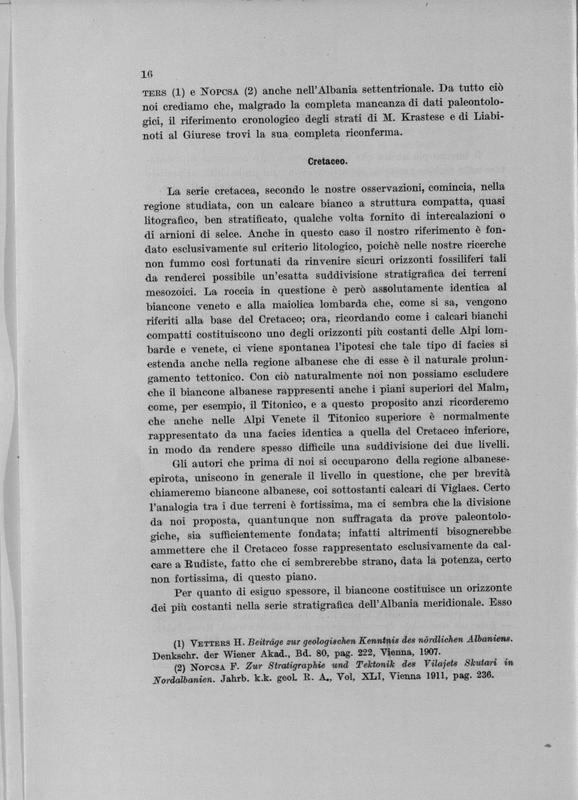 16

TERS (1) e NOPCSA (2) anche nell'Albania settentrionale. Da tutto ciò noi crediamo che, malgrado la completa mancanza di dati paleontologici, il riferimento cronologico degli strati di M. Krastese e di Liabinoti al Giurese trovi la sua completa riconferma.

Cretaceo.

La serie cretacea, secondo le nostre osservazioni, comincia, nella regione studiata, con un calcare bianco a struttura compatta, quasi litografico, ben stratificato, qualche volta fornito di intercalazioni o di arnioni di selce. Anche in questo caso il nostro riferimento è fondato esclusivamente sul criterio litologico, poichè nelle nostre ricerche non fummo così fortunati da rinvenire sicuri orizzonti fossiliferi tali da renderci possibile un'esatta suddivisione stratigrafica dei terreni mesozoici. La roccia in questione è però assolutamente identica al biancone veneto e alla maiolica lombarda che, come si sa, vengono riferiti alla base del Cretaceo; ora, ricordando come i calcari bianchi compatti costituiscono uno degli orizzonti più costanti delle Alpi lombarde e venete, ci viene spontanea l'ipotesi che tale tipo di facies si estenda anche nella regione albanese che di esse è il naturale prolungamento tettonico. Con ciò naturalmente noi non possiamo escludere che il biancone albanese rappresenti anche i piani superiori del Malm, come, per esempio, il Titonico, e a questo proposito anzi ricorderemo che anche nelle Alpi Venete il Titonico superiore è normalmente rappresentato da una facies identica a quella del Cretaceo inferiore, in modo da rendere spesso difficile una suddivisione dei due livelli.

Gli autori che prima di noi si occuparono della regione albanese-epirota, uniscono in generale il livello in questione, che per brevità chiameremo biancone albanese, coi sottostanti calcari di Viglaes. Certo l'analogia tra i due terreni è fortissima, ma ci sembra che la divisione da noi proposta, quantunque non suffragata da prove paleontologiche, sia sufficientemente fondata; infatti altrimenti bisognerebbe ammettere che il Cretaceo fosse rappresentato esclusivamente da calcare a Rudiste, fatto che ci sembrerebbe strano, data la potenza, certo non fortissima, di questo piano.

Per quanto di esiguo spessore, il biancone costituisce un orizzonte dei più costanti nella serie stratigrafica dell'Albania meridionale. Esso

(1) VETTERS H. Beiträge zur geologischen Kenntnis des nördlichen Albaniens. Denkschr. der Wiener Akad., Bd. 80, pag. 222, Vienna, 1907.
(2) NOPCSA F. Zur Stratigraphie und Tektonik des Vilajets Skutari in Nordalbanien. Jahrb. k.k. geol. R. A., Vol, XLI, Vienna 1911, pag. 236.